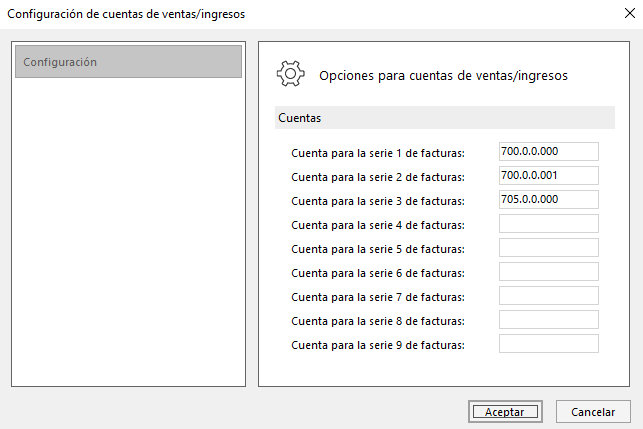 Configuración de cuentas de ventas/ingresos

Configuración

Opciones para cuentas de ventas/ingresos

Cuentas

Cuenta para la serie 1 de facturas: 700.0.0.000
Cuenta para la serie 2 de facturas: 700.0.0.001
Cuenta para la serie 3 de facturas: 705.0.0.000
Cuenta para la serie 4 de facturas:
Cuenta para la serie 5 de facturas:
Cuenta para la serie 6 de facturas:
Cuenta para la serie 7 de facturas:
Cuenta para la serie 8 de facturas:
Cuenta para la serie 9 de facturas:

Aceptar
Cancelar